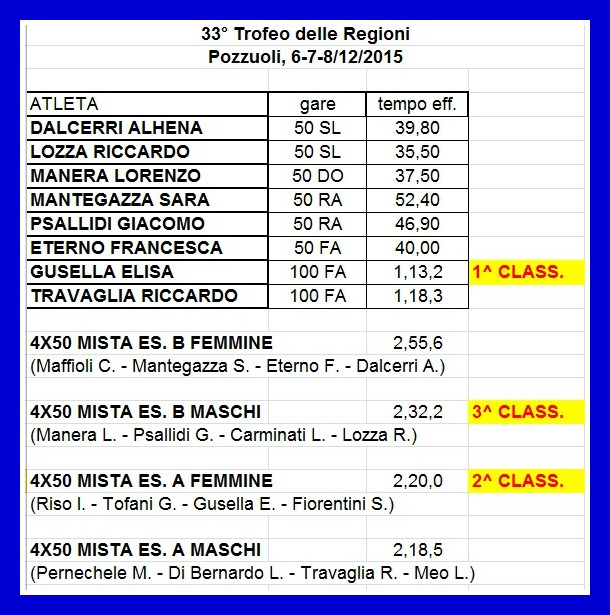 33° Trofeo delle Regioni
Pozzuoli, 6-7-8/12/2015

| ATLETA | gare | tempo eff. | |
|---|---|---|---|
| DALCERRI ALHENA | 50 SL | 39,80 | |
| LOZZA RICCARDO | 50 SL | 35,50 | |
| MANERA LORENZO | 50 DO | 37,50 | |
| MANTEGAZZA SARA | 50 RA | 52,40 | |
| PSALLIDI GIACOMO | 50 RA | 46,90 | |
| ETERNO FRANCESCA | 50 FA | 40,00 | |
| GUSELLA ELISA | 100 FA | 1,13,2 | 1^ CLASS. |
| TRAVAGLIA RICCARDO | 100 FA | 1,18,3 | |

4X50 MISTA ES. B FEMMINE 2,55,6
(Maffioli C. - Mantegazza S. - Eterno F. - Dalcerri A.)

4X50 MISTA ES. B MASCHI 2,32,2 3^ CLASS.
(Manera L. - Psallidi G. - Carminati L. - Lozza R.)

4X50 MISTA ES. A FEMMINE 2,20,0 2^ CLASS.
(Riso I. - Tofani G. - Gusella E. - Fiorentini S.)

4X50 MISTA ES. A MASCHI 2,18,5
(Pernechele M. - Di Bernardo L. - Travaglia R. - Meo L.)